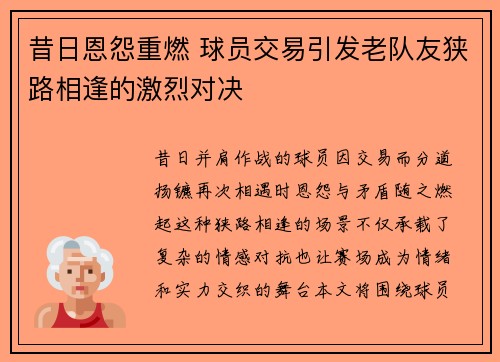 昔日恩怨重燃 球员交易引发老队友狭路相逢的激烈对决

昔日并肩作战的球员因交易而分道扬镳再次相遇时恩怨与矛盾随之燃起这种狭路相逢的场景不仅承载了复杂的情感对抗也让赛场成为情绪和实力交织的舞台本文将围绕球员